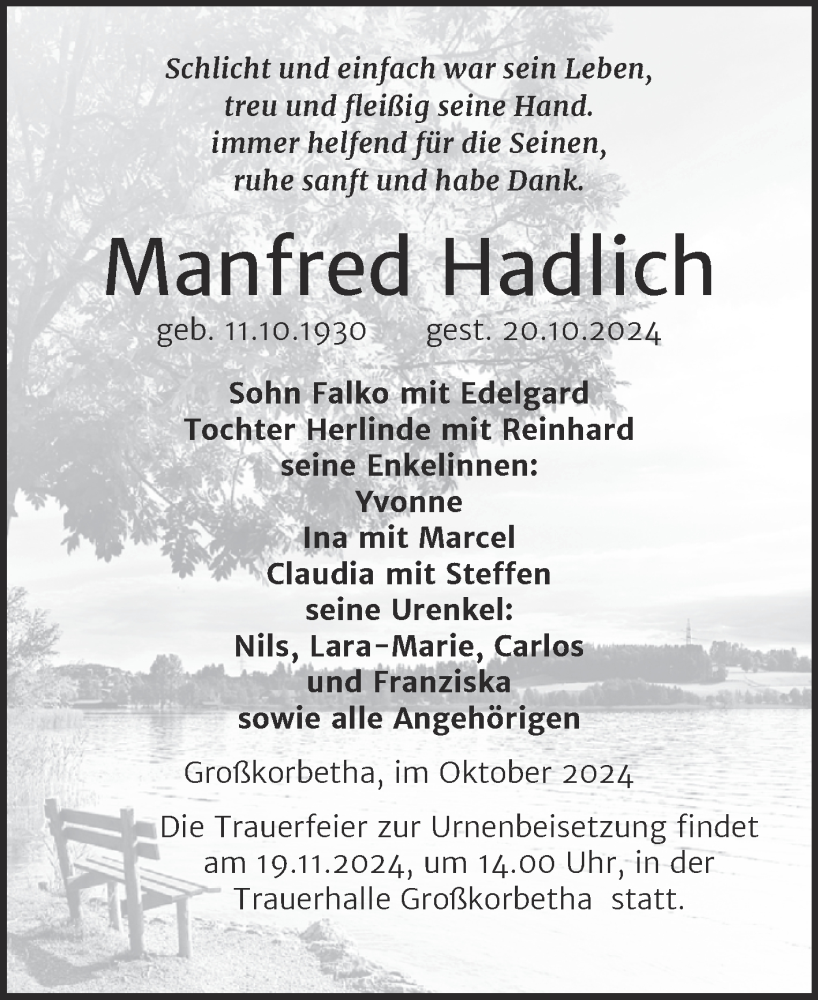 Schlicht und einfach war sein Leben,
treu und fleißig seine Hand.
immer helfend für die Seinen,
ruhe sanft und habe Dank.

Manfred Hadlich

geb. 11.10.1930 gest. 20.10.2024

Sohn Falko mit Edelgard
Tochter Herlinde mit Reinhard
seine Enkelinnen:
Yvonne
Ina mit Marcel
Claudia mit Steffen
seine Urenkel:
Nils, Lara-Marie, Carlos
und Franziska
sowie alle Angehörigen

Großkorbetha, im Oktober 2024

Die Trauerfeier zur Urnenbeisetzung findet am 19.11.2024, um 14.00 Uhr, in der Trauerhalle Großkorbetha statt.